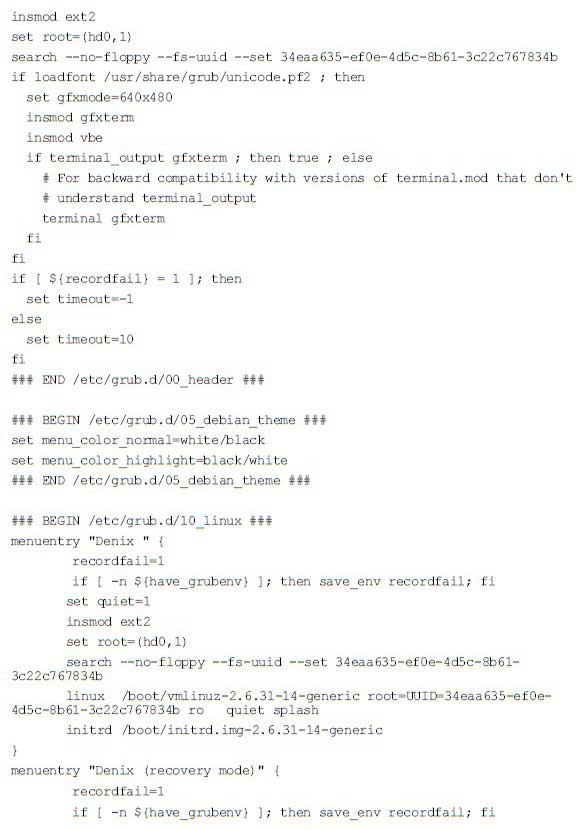 insmod ext2
set root=(hd0,1)
search --no-floppy --fs-uuid --set 34eaa635-ef0e-4d5c-8b61-3c22c767834b
if loadfont /usr/share/grub/unicode.pf2 ; then
  set gfxmode=640x480
  insmod gfxterm
  insmod vbe
  if terminal_output gfxterm ; then true ; else
    # For backward compatibility with versions of terminal.mod that don't
    # understand terminal_output
    terminal gfxterm
  fi
fi
if [ ${recordfail} = 1 ]; then
  set timeout=-1
else
  set timeout=10
fi
### END /etc/grub.d/00_header ###

### BEGIN /etc/grub.d/05_debian_theme ###
set menu_color_normal=white/black
set menu_color_highlight=black/white
### END /etc/grub.d/05_debian_theme ###

### BEGIN /etc/grub.d/10_linux ###
menuentry "Denix " {
        recordfail=1
        if [ -n ${have_grubenv} ]; then save_env recordfail; fi
        set quiet=1
        insmod ext2
        set root=(hd0,1)
        search --no-floppy --fs-uuid --set 34eaa635-ef0e-4d5c-8b61-3c22c767834b
        linux   /boot/vmlinuz-2.6.31-14-generic root=UUID=34eaa635-ef0e-4d5c-8b61-3c22c767834b ro   quiet splash
        initrd /boot/initrd.img-2.6.31-14-generic
}
menuentry "Denix (recovery mode)" {
        recordfail=1
        if [ -n ${have_grubenv} ]; then save_env recordfail; fi